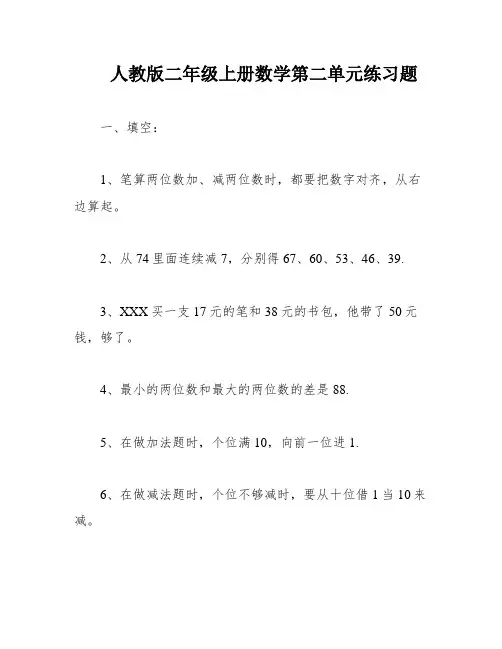 人教版二年级上册数学第二单元练习题

一、填空：

1、笔算两位数加、减两位数时，都要把数字对齐，从右边算起。

2、从 74 里面连续减 7，分别得 67、60、53、46、39.

3、XXX 买一支 17 元的笔和 38 元的书包，他带了 50 元钱，够了。

4、最小的两位数和最大的两位数的差是 88.

5、在做加法题时，个位满 10，向前一位进 1.

6、在做减法题时，个位不够减时，要从十位借 1 当 10 来减。